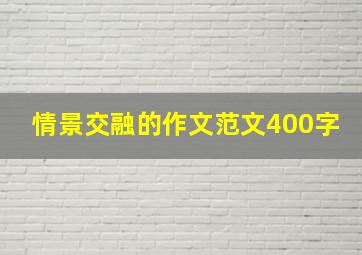 情景交融的作文范文400字